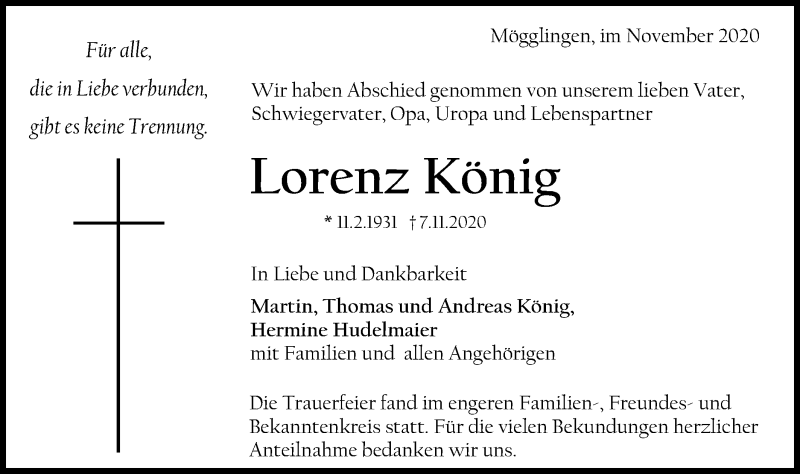 Für alle,
die in Liebe verbunden,
gibt es keine Trennung.

Mögglingen, im November 2020

Wir haben Abschied genommen von unserem lieben Vater, Schwiegervater, Opa, Uropa und Lebenspartner

Lorenz König

* 11.2.1931 † 7.11.2020

In Liebe und Dankbarkeit

Martin, Thomas und Andreas König,
Hermine Hudelmaier
mit Familien und allen Angehörigen

Die Trauerfeier fand im engeren Familien-, Freundes- und Bekanntenkreis statt. Für die vielen Bekundungen herzlicher Anteilnahme bedanken wir uns.